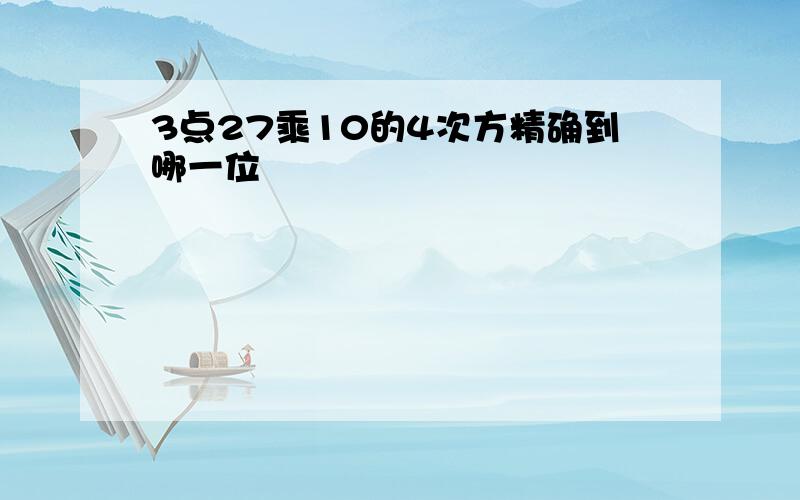 3点27乘10的4次方精确到哪一位